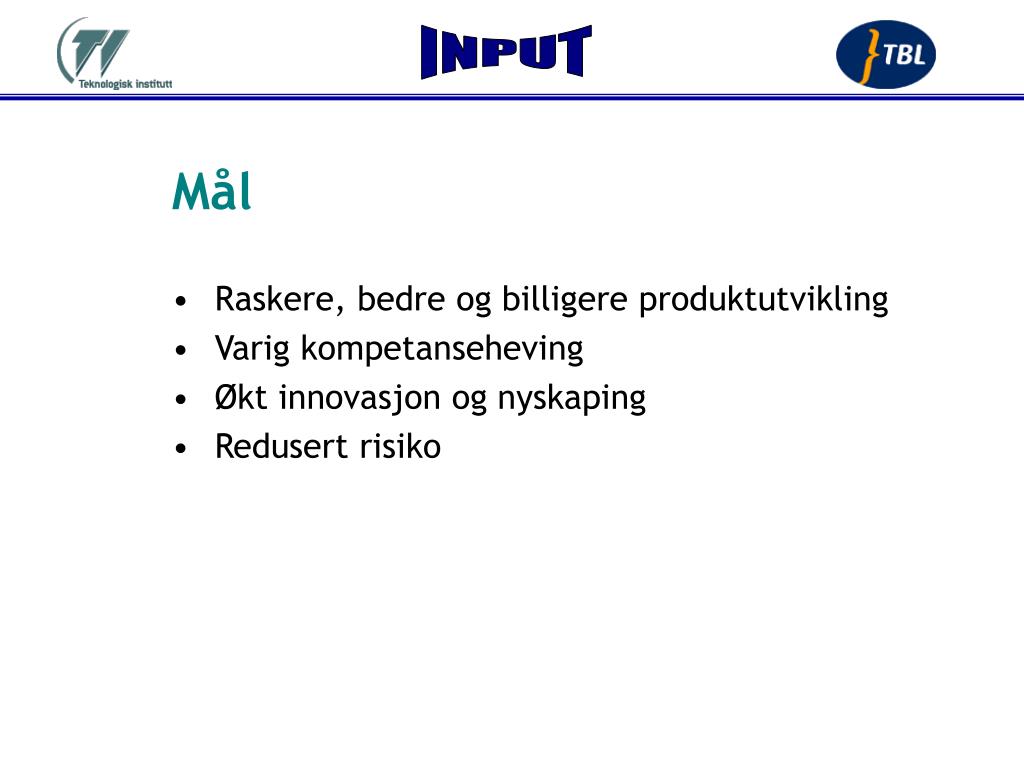 TI
Teknologisk institutt

INPUT

TBL

Mål

• Raskere, bedre og billigere produktutvikling
• Varig kompetanseheving
• Økt innovasjon og nyskaping
• Redusert risiko